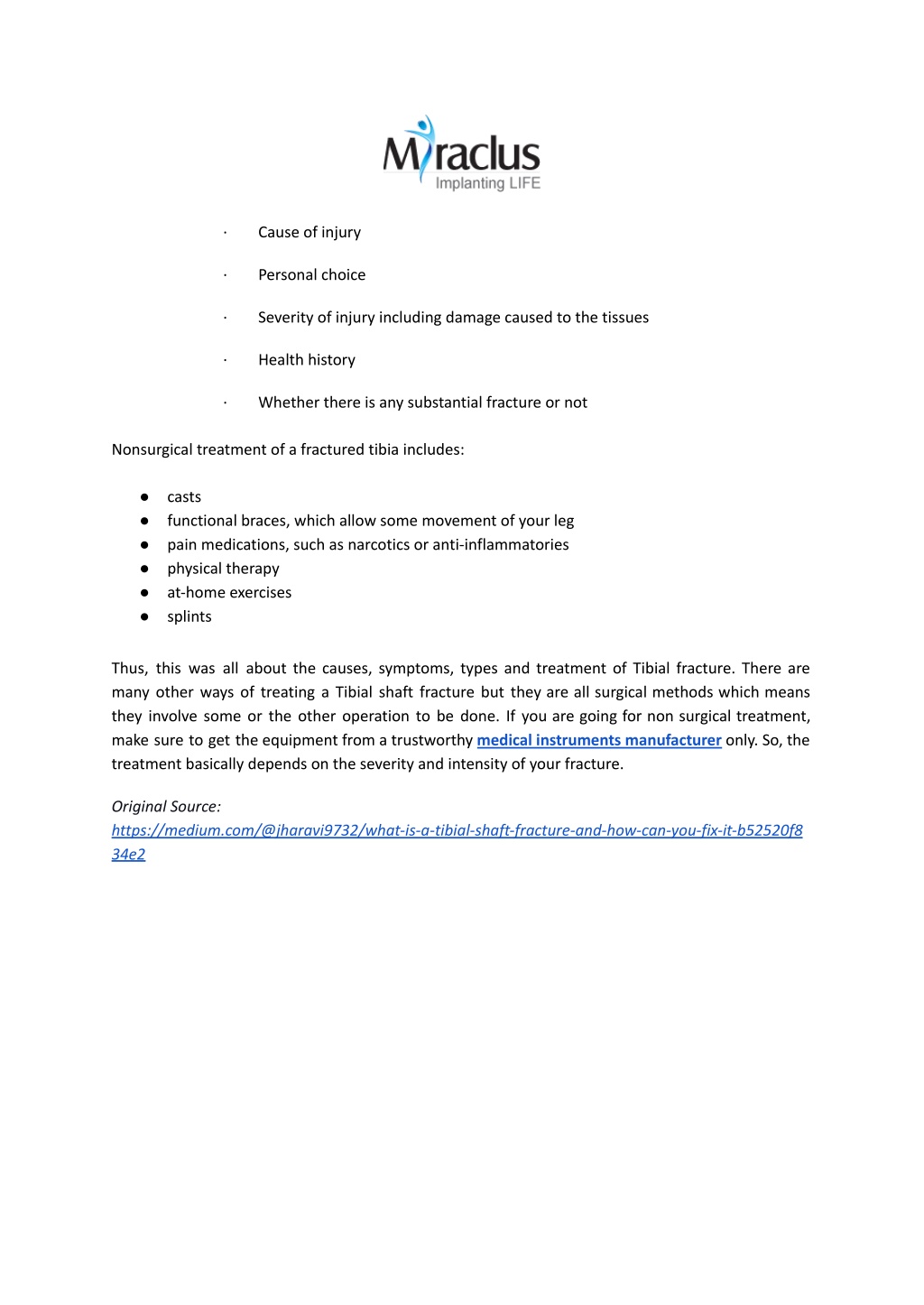 Miraclus
Implanting LIFE

· Cause of injury

· Personal choice

· Severity of injury including damage caused to the tissues

· Health history

· Whether there is any substantial fracture or not

Nonsurgical treatment of a fractured tibia includes:

● casts
● functional braces, which allow some movement of your leg
● pain medications, such as narcotics or anti-inflammatories
● physical therapy
● at-home exercises
● splints

Thus, this was all about the causes, symptoms, types and treatment of Tibial fracture. There are many other ways of treating a Tibial shaft fracture but they are all surgical methods which means they involve some or the other operation to be done. If you are going for non surgical treatment, make sure to get the equipment from a trustworthy medical instruments manufacturer only. So, the treatment basically depends on the severity and intensity of your fracture.

Original Source:
https://medium.com/@jharavi9732/what-is-a-tibial-shaft-fracture-and-how-can-you-fix-it-b52520f834e2